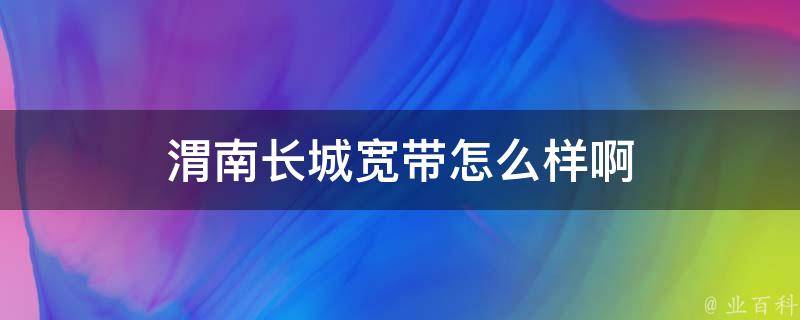 渭南长城宽带怎么样啊

@ 业百科